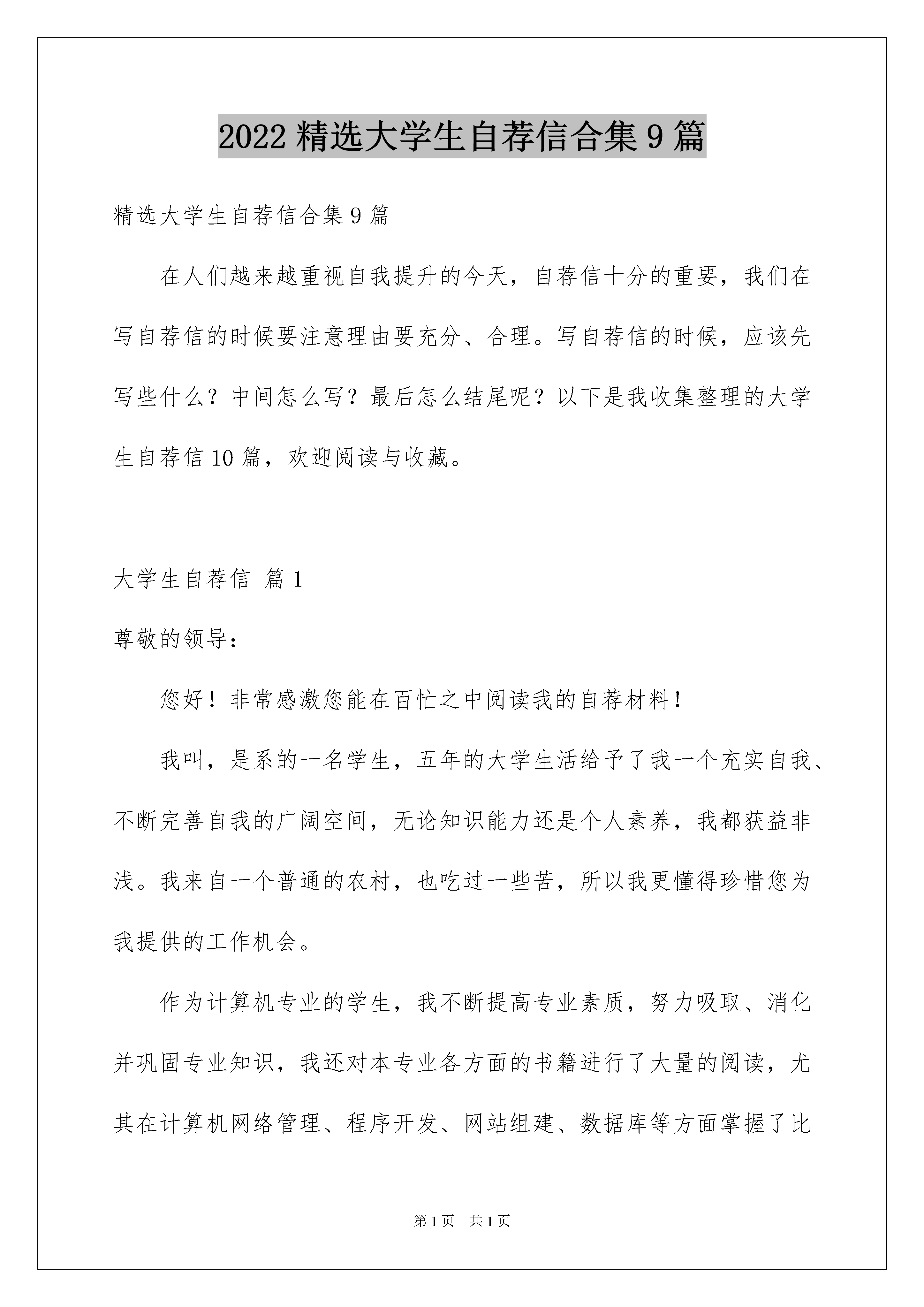 2022 精选大学生自荐信合集 9 篇

精选大学生自荐信合集 9 篇

在人们越来越重视自我提升的今天，自荐信十分的重要，我们在写自荐信的时候要注意理由要充分、合理。写自荐信的时候，应该先写些什么？中间怎么写？最后怎么结尾呢？以下是我收集整理的大学生自荐信 10 篇，欢迎阅读与收藏。

大学生自荐信 篇 1

尊敬的领导：

您好！非常感激您能在百忙之中阅读我的自荐材料！

我叫，是系的一名学生，五年的大学生活给予了我一个充实自我、不断完善自我的广阔空间，无论知识能力还是个人素养，我都获益非浅。我来自一个普通的农村，也吃过一些苦，所以我更懂得珍惜您为我提供的工作机会。

作为计算机专业的学生，我不断提高专业素质，努力吸取、消化并巩固专业知识，我还对本专业各方面的书籍进行了大量的阅读，尤其在计算机网络管理、程序开发、网站组建、数据库等方面掌握了比

第 1 页　共 1 页